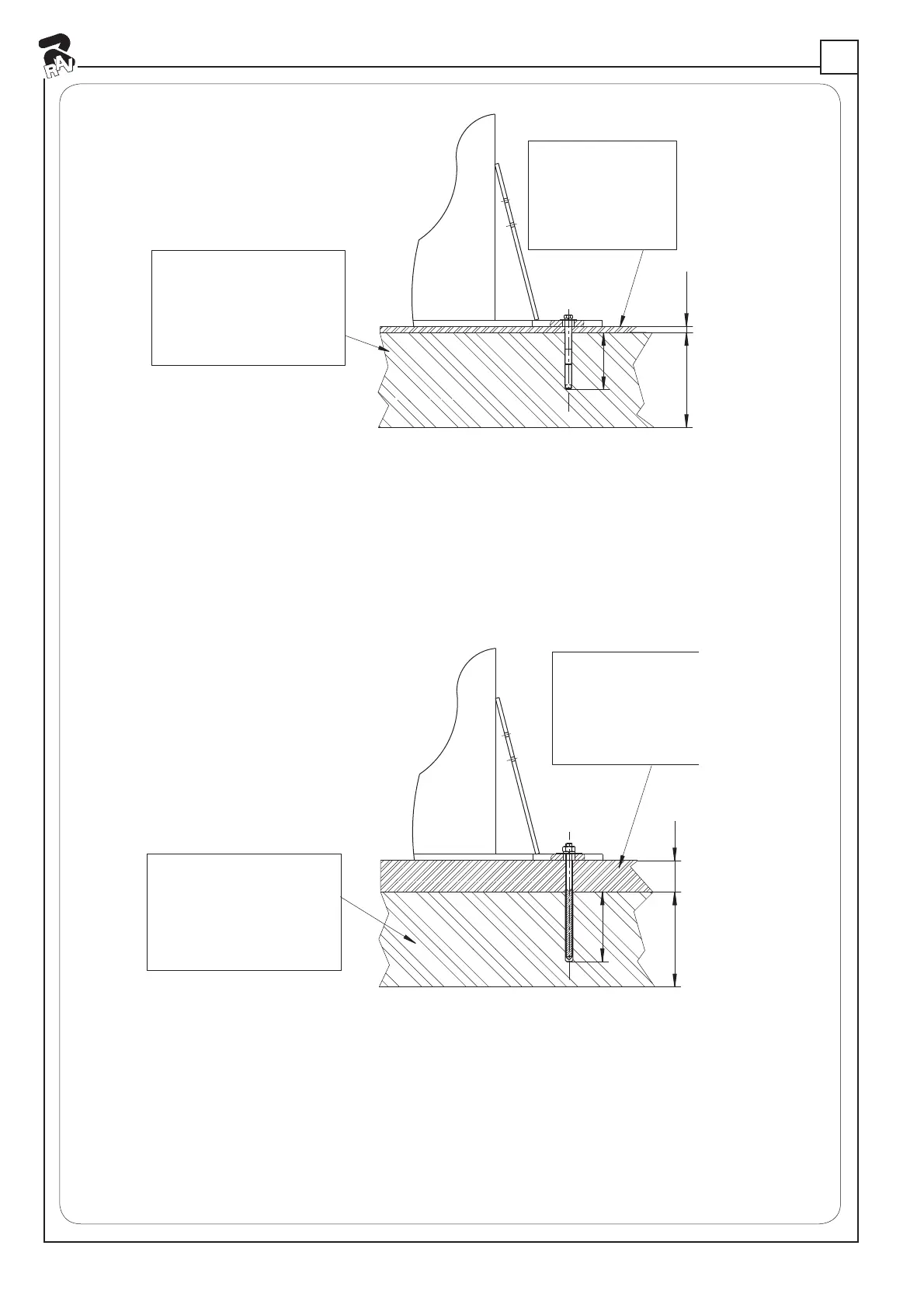 RAV